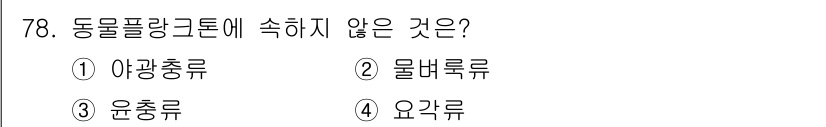 78. 동물플랑크톤에 속하지 않은 것은?

① 야광충류
② 물벼룩류
③ 윤충류
④ 요각류